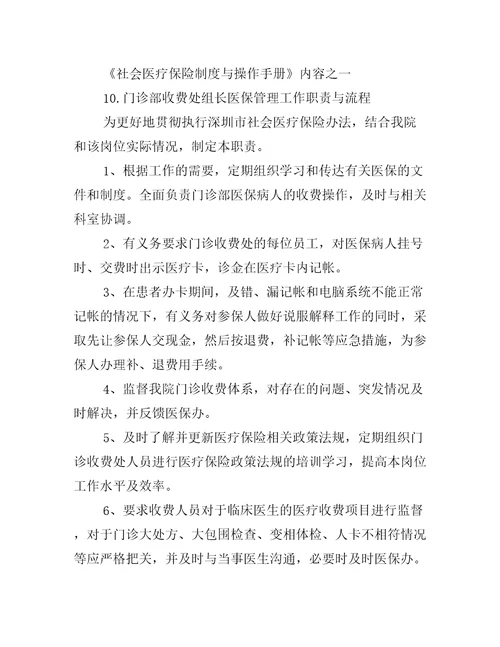 《社会医疗保险制度与操作手册》内容之一

10.门诊部收费处组长医保管理工作职责与流程

为更好地贯彻执行深圳市社会医疗保险办法，结合我院和该岗位实际情况，制定本职责。

1、根据工作的需要，定期组织学习和传达有关医保的文件和制度。全面负责门诊部医保病人的收费操作，及时与相关科室协调。

2、有义务要求门诊收费处的每位员工，对医保病人挂号时、交费时出示医疗卡，诊金在医疗卡内记帐。

3、在患者办卡期间，及错、漏记帐和电脑系统不能正常记帐的情况下，有义务对参保人做好说服解释工作的同时，采取先让参保人交现金，然后按退费，补记帐等应急措施，为参保人办理补、退费用手续。

4、监督我院门诊收费体系，对存在的问题、突发情况及时解决，并反馈医保办。

5、及时了解并更新医疗保险相关政策法规，定期组织门诊收费处人员进行医疗保险政策法规的培训学习，提高本岗位工作水平及效率。

6、要求收费人员对于临床医生的医疗收费项目进行监督，对于门诊大处方、大包围检查、变相体检、人卡不相符情况等应严格把关，并及时与当事医生沟通，必要时及时医保办。